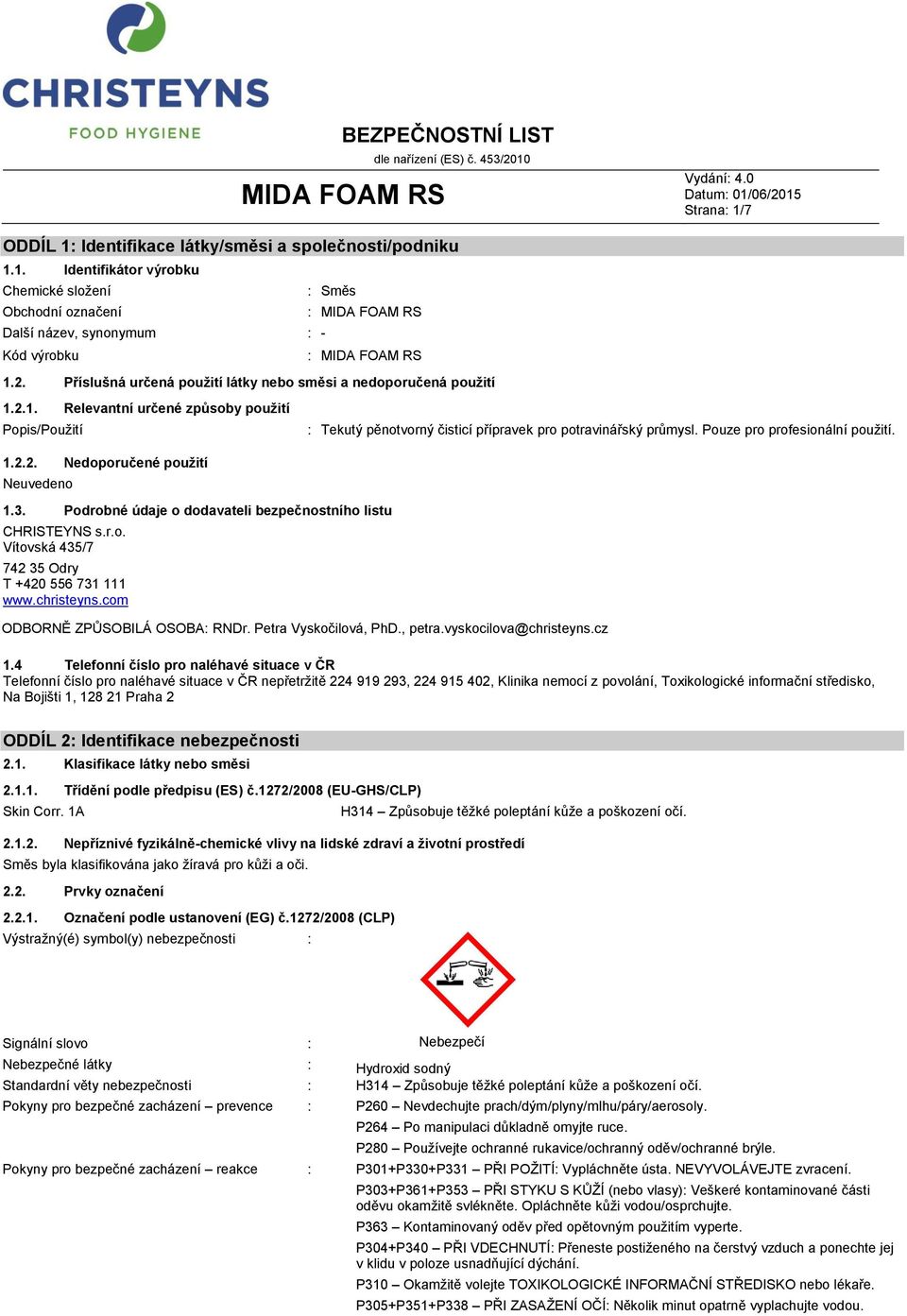 CHRISTEYNS
FOOD HYGIENE

BEZPEČNOSTNÍ LIST
dle nařízení (ES) č. 453/2010

MIDA FOAM RS

Vydání: 4.0
Datum: 01/06/2015
Strana: 1/7

ODDÍL 1: Identifikace látky/směsi a společnosti/podniku

1.1. Identifikátor výrobku

Chemické složení : Směs
Obchodní označení : MIDA FOAM RS
Další název, synonymum : -
Kód výrobku : MIDA FOAM RS

1.2. Příslušná určená použití látky nebo směsi a nedoporučená použití

1.2.1. Relevantní určené způsoby použití
Popis/Použití : Tekutý pěnotvorný čisticí přípravek pro potravinářský průmysl. Pouze pro profesionální použití.

1.2.2. Nedoporučené použití
Neuvedeno

1.3. Podrobné údaje o dodavateli bezpečnostního listu
CHRISTEYNS s.r.o.
Vítovská 435/7
742 35 Odry
T +420 556 731 111
www.christeyns.com

ODBORNĚ ZPŮSOBILÁ OSOBA: RNDr. Petra Vyskočilová, PhD., petra.vyskocilova@christeyns.cz

1.4 Telefonní číslo pro naléhavé situace v ČR
Telefonní číslo pro naléhavé situace v ČR nepřetržitě 224 919 293, 224 915 402, Klinika nemocí z povolání, Toxikologické informační středisko, Na Bojišti 1, 128 21 Praha 2

ODDÍL 2: Identifikace nebezpečnosti

2.1. Klasifikace látky nebo směsi

2.1.1. Třídění podle předpisu (ES) č.1272/2008 (EU-GHS/CLP)
Skin Corr. 1A H314 – Způsobuje těžké poleptání kůže a poškození očí.

2.1.2. Nepříznivé fyzikálně-chemické vlivy na lidské zdraví a životní prostředí
Směs byla klasifikována jako žíravá pro kůži a oči.

2.2. Prvky označení

2.2.1. Označení podle ustanovení (EG) č.1272/2008 (CLP)
Výstražný(é) symbol(y) nebezpečnosti :

Signální slovo : Nebezpečí
Nebezpečné látky : Hydroxid sodný
Standardní věty nebezpečnosti : H314 – Způsobuje těžké poleptání kůže a poškození očí.
Pokyny pro bezpečné zacházení – prevence : P260 – Nevdechujte prach/dým/plyny/mlhu/páry/aerosoly.
P264 – Po manipulaci důkladně omyjte ruce.
P280 – Používejte ochranné rukavice/ochranný oděv/ochranné brýle.
Pokyny pro bezpečné zacházení – reakce : P301+P330+P331 – PŘI POŽITÍ: Vypláchněte ústa. NEVYVOLÁVEJTE zvracení.
P303+P361+P353 – PŘI STYKU S KŮŽÍ (nebo vlasy): Veškeré kontaminované části oděvu okamžitě svlékněte. Opláchněte kůži vodou/osprchujte.
P363 – Kontaminovaný oděv před opětovným použitím vyperte.
P304+P340 – PŘI VDECHNUTÍ: Přeneste postiženého na čerstvý vzduch a ponechte jej v klidu v poloze usnadňující dýchání.
P310 – Okamžitě volejte TOXIKOLOGICKÉ INFORMAČNÍ STŘEDISKO nebo lékaře.
P305+P351+P338 – PŘI ZASAŽENÍ OČÍ: Několik minut opatrně vyplachujte vodou.